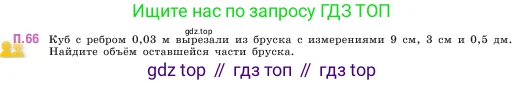 Ищите нас по запросу ГДЗ ТОП

gdz.top

П.66 Куб с ребром 0,03 м вырезали из бруска с измерениями 9 см, 3 см и 0,5 дм. Найдите объём оставшейся части бруска.

gdz top // гдз топ // гдз top